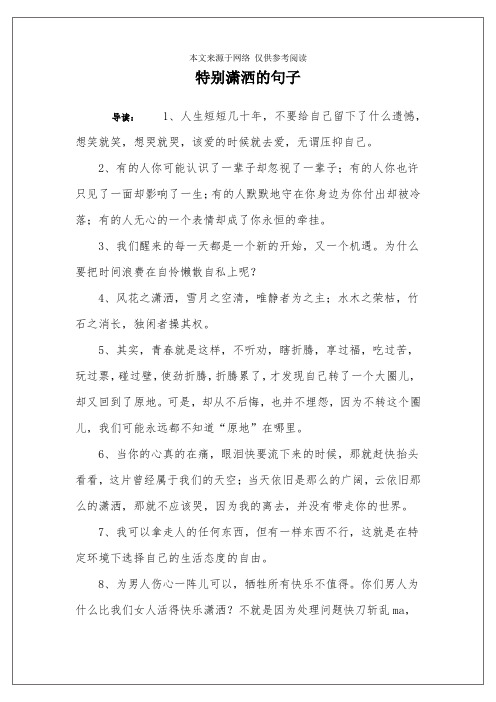 本文来源于网络 仅供参考阅读

特别潇洒的句子

导读： 1、人生短短几十年，不要给自己留下了什么遗憾，想笑就笑，想哭就哭，该爱的时候就去爱，无谓压抑自己。

2、有的人你可能认识了一辈子却忽视了一辈子；有的人你也许只见了一面却影响了一生；有的人默默地守在你身边为你付出却被冷落；有的人无心的一个表情却成了你永恒的牵挂。

3、我们醒来的每一天都是一个新的开始，又一个机遇。为什么要把时间浪费在自怜懒散自私上呢？

4、风花之潇洒，雪月之空清，唯静者为之主；水木之荣枯，竹石之消长，独闲者操其权。

5、其实，青春就是这样，不听劝，瞎折腾，享过福，吃过苦，玩过票，碰过壁，使劲折腾，折腾累了，才发现自己转了一个大圈儿，却又回到了原地。可是，却从不后悔，也并不埋怨，因为不转这个圈儿，我们可能永远都不知道“原地”在哪里。

6、当你的心真的在痛，眼泪快要流下来的时候，那就赶快抬头看看，这片曾经属于我们的天空；当天依旧是那么的广阔，云依旧那么的潇洒，那就不应该哭，因为我的离去，并没有带走你的世界。

7、我可以拿走人的任何东西，但有一样东西不行，这就是在特定环境下选择自己的生活态度的自由。

8、为男人伤心一阵儿可以，牺牲所有快乐不值得。你们男人为什么比我们女人活得快乐潇洒？不就是因为处理问题快刀斩乱ma，